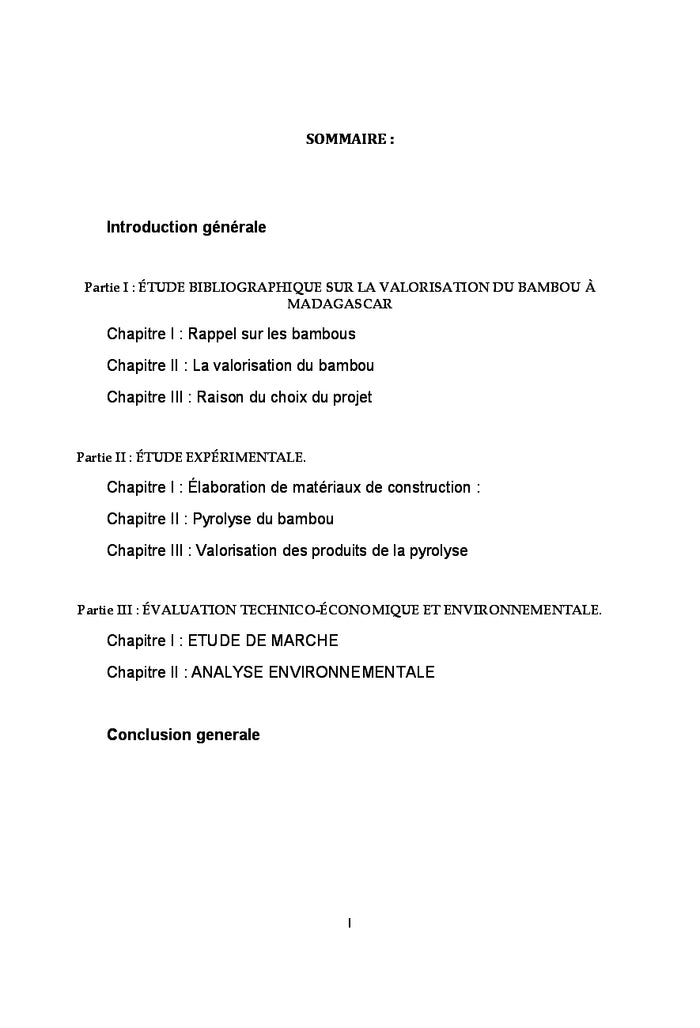 SOMMAIRE :

Introduction générale

Partie I : ÉTUDE BIBLIOGRAPHIQUE SUR LA VALORISATION DU BAMBOU À MADAGASCAR

Chapitre I : Rappel sur les bambous

Chapitre II : La valorisation du bambou

Chapitre III : Raison du choix du projet

Partie II : ÉTUDE EXPÉRIMENTALE.

Chapitre I : Élaboration de matériaux de construction :

Chapitre II : Pyrolyse du bambou

Chapitre III : Valorisation des produits de la pyrolyse

Partie III : ÉVALUATION TECHNICO-ÉCONOMIQUE ET ENVIRONNEMENTALE.

Chapitre I : ETUDE DE MARCHE

Chapitre II : ANALYSE ENVIRONNEMENTALE

Conclusion generale

I